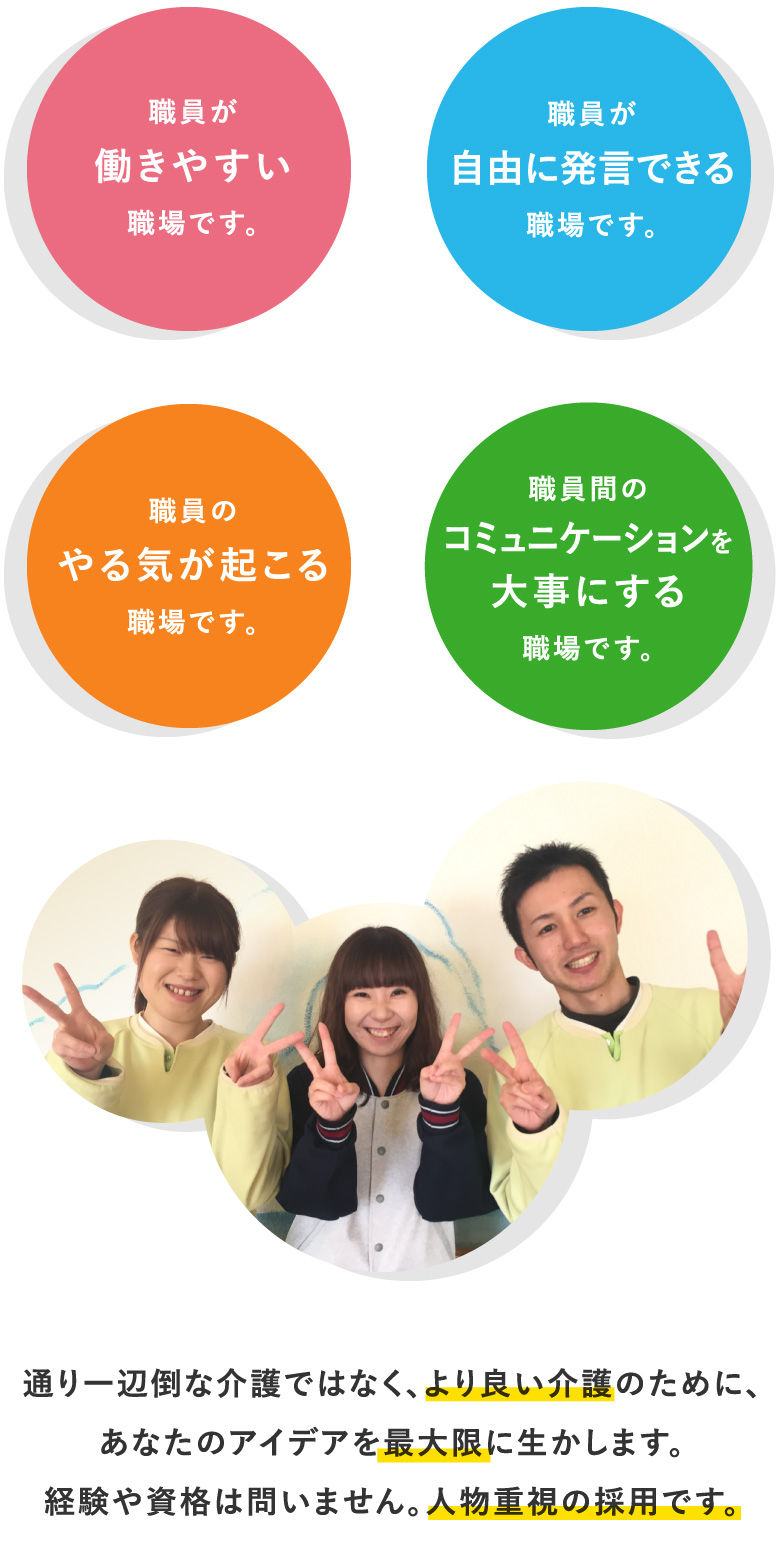 職員が
働きやすい
職場です。

職員が
自由に発言できる
職場です。

職員の
やる気が起こる
職場です。

職員間の
コミュニケーションを
大事にする
職場です。

通り一辺倒な介護ではなく、より良い介護のために、
あなたのアイデアを最大限に生かします。
経験や資格は問いません。人物重視の採用です。